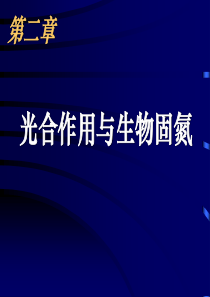 第二章

光合作用与生物固氮